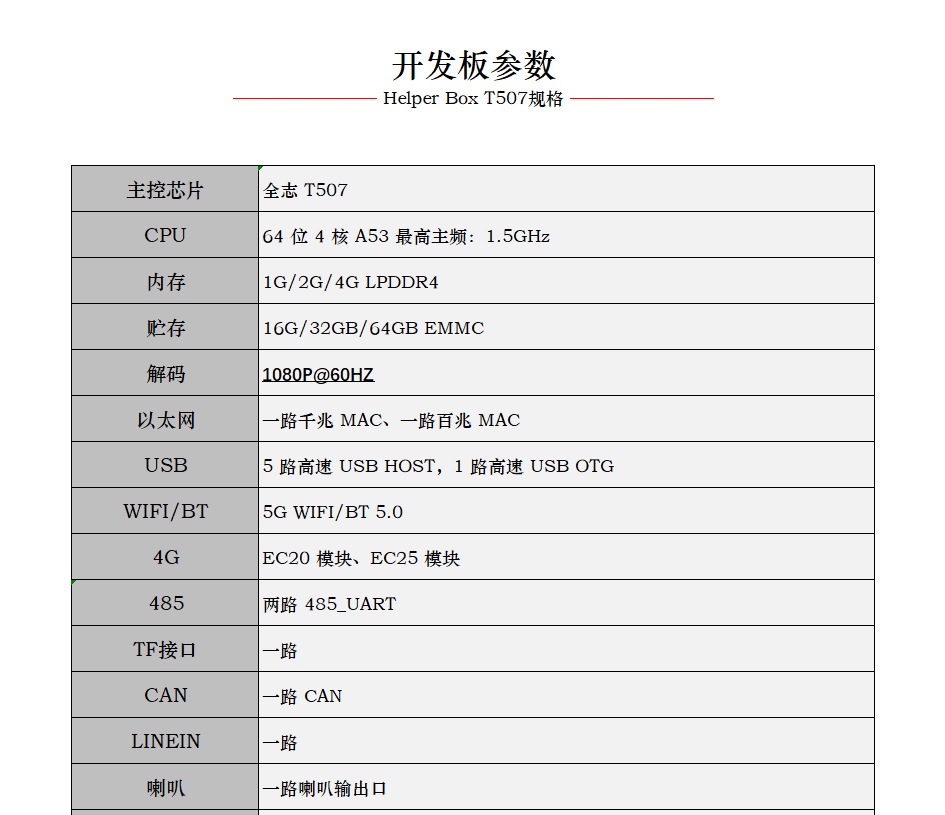 开发板参数

Helper Box T507规格

| 主控芯片 | 全志 T507 |
|---|---|
| CPU | 64 位 4 核 A53 最高主频：1.5GHz |
| 内存 | 1G/2G/4G LPDDR4 |
| 贮存 | 16G/32GB/64GB EMMC |
| 解码 | 1080P@60HZ |
| 以太网 | 一路千兆 MAC、一路百兆 MAC |
| USB | 5 路高速 USB HOST，1 路高速 USB OTG |
| WIFI/BT | 5G WIFI/BT 5.0 |
| 4G | EC20 模块、EC25 模块 |
| 485 | 两路 485_UART |
| TF接口 | 一路 |
| CAN | 一路 CAN |
| LINEIN | 一路 |
| 喇叭 | 一路喇叭输出口 |